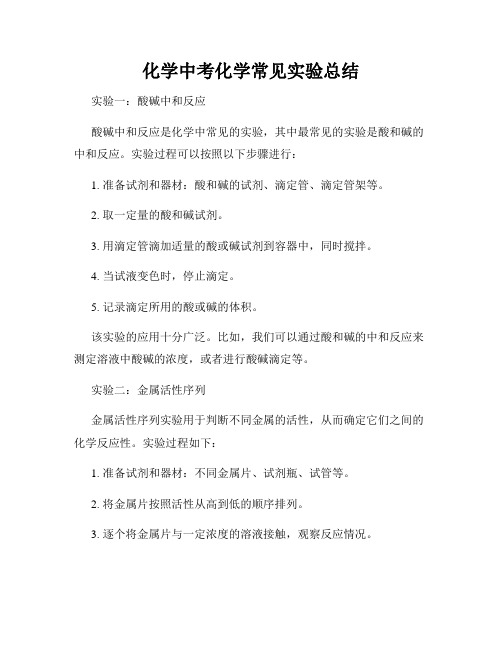 化学中考化学常见实验总结

实验一：酸碱中和反应

酸碱中和反应是化学中常见的实验，其中最常见的实验是酸和碱的中和反应。实验过程可以按照以下步骤进行：

1. 准备试剂和器材：酸和碱的试剂、滴定管、滴定管架等。

2. 取一定量的酸和碱试剂。

3. 用滴定管滴加适量的酸或碱试剂到容器中，同时搅拌。

4. 当试液变色时，停止滴定。

5. 记录滴定所用的酸或碱的体积。

该实验的应用十分广泛。比如，我们可以通过酸和碱的中和反应来测定溶液中酸碱的浓度，或者进行酸碱滴定等。

实验二：金属活性序列

金属活性序列实验用于判断不同金属的活性，从而确定它们之间的化学反应性。实验过程如下：

1. 准备试剂和器材：不同金属片、试剂瓶、试管等。

2. 将金属片按照活性从高到低的顺序排列。

3. 逐个将金属片与一定浓度的溶液接触，观察反应情况。